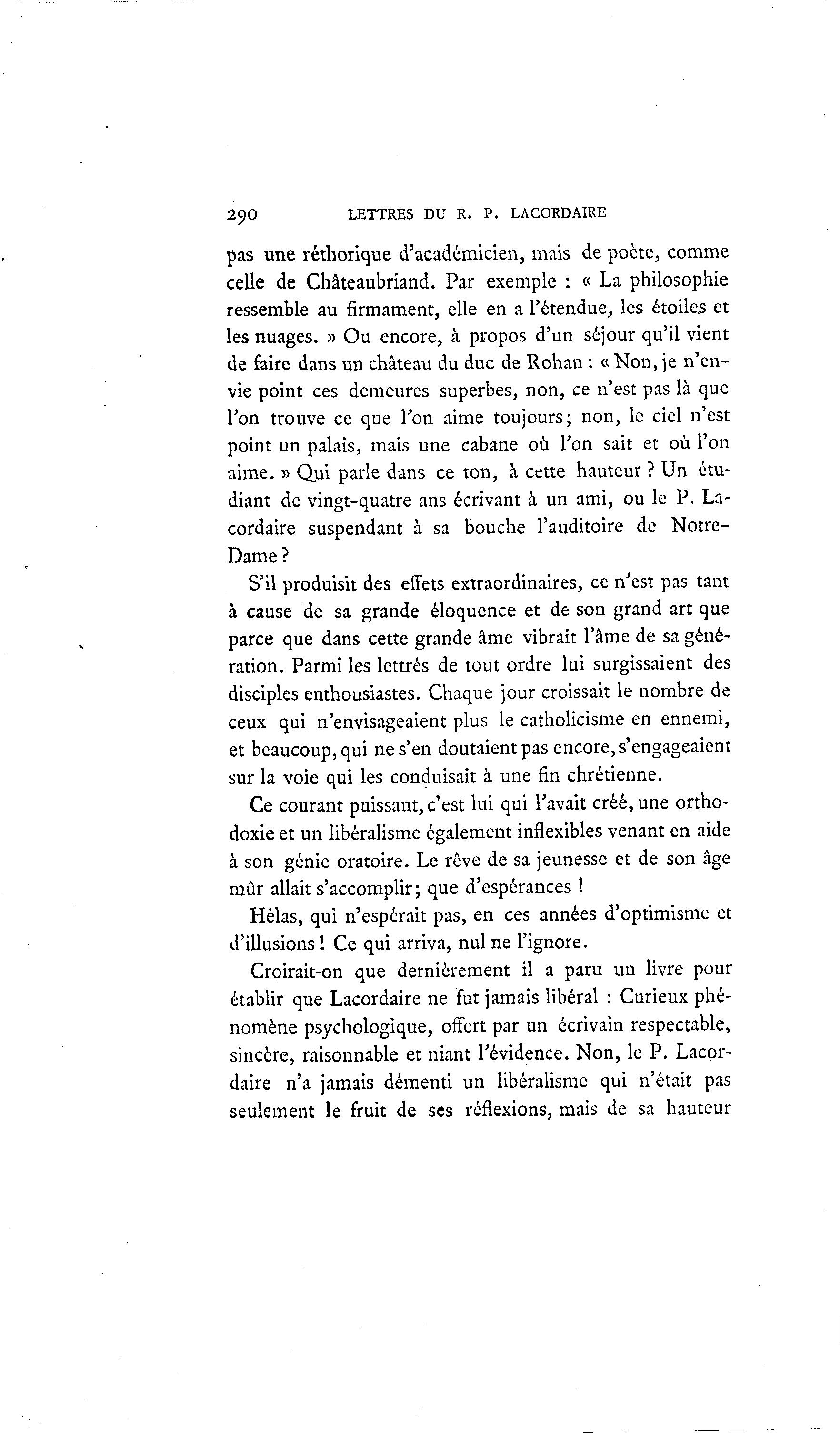 290 LETTRES DU R. P. LACORDAIRE

pas une réthorique d'académicien, mais de poète, comme celle de Châteaubriand. Par exemple : « La philosophie ressemble au firmament, elle en a l'étendue, les étoiles et les nuages. » Ou encore, à propos d'un séjour qu'il vient de faire dans un château du duc de Rohan : « Non, je n'envie point ces demeures superbes, non, ce n'est pas là que l'on trouve ce que l'on aime toujours; non, le ciel n'est point un palais, mais une cabane où l'on sait et où l'on aime. » Qui parle dans ce ton, à cette hauteur ? Un étudiant de vingt-quatre ans écrivant à un ami, ou le P. Lacordaire suspendant à sa bouche l'auditoire de Notre-Dame ?

S'il produisit des effets extraordinaires, ce n'est pas tant à cause de sa grande éloquence et de son grand art que parce que dans cette grande âme vibrait l'âme de sa génération. Parmi les lettrés de tout ordre lui surgissaient des disciples enthousiastes. Chaque jour croissait le nombre de ceux qui n'envisageaient plus le catholicisme en ennemi, et beaucoup, qui ne s'en doutaient pas encore, s'engageaient sur la voie qui les conduisait à une fin chrétienne.

Ce courant puissant, c'est lui qui l'avait créé, une orthodoxie et un libéralisme également inflexibles venant en aide à son génie oratoire. Le rêve de sa jeunesse et de son âge mûr allait s'accomplir; que d'espérances !

Hélas, qui n'espérait pas, en ces années d'optimisme et d'illusions ! Ce qui arriva, nul ne l'ignore.

Croirait-on que dernièrement il a paru un livre pour établir que Lacordaire ne fut jamais libéral : Curieux phénomène psychologique, offert par un écrivain respectable, sincère, raisonnable et niant l'évidence. Non, le P. Lacordaire n'a jamais démenti un libéralisme qui n'était pas seulement le fruit de ses réflexions, mais de sa hauteur